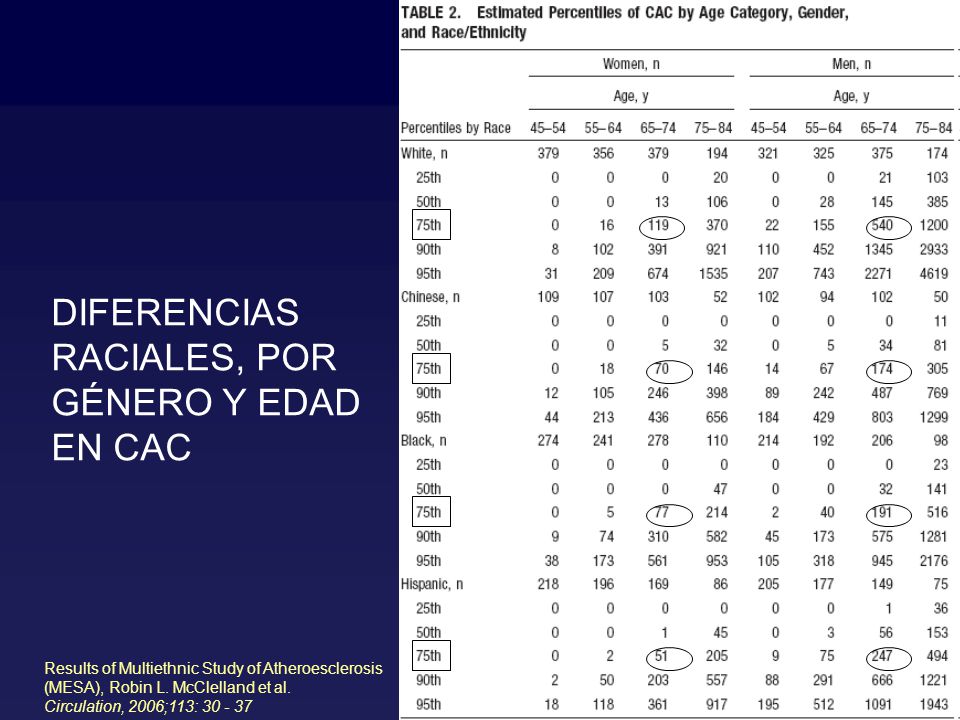 DIFERENCIAS RACIALES, POR GÉNERO Y EDAD EN CAC

Results of Multiethnic Study of Atheroesclerosis (MESA), Robin L. McClelland et al. Circulation, 2006;113: 30 - 37

TABLE 2. Estimated Percentiles of CAC by Age Category, Gender, and Race/Ethnicity

| | Women, n | | | | Men, n | | | |
|---|---|---|---|---|---|---|---|---|
| | Age, y | | | | Age, y | | | |
| Percentiles by Race | 45–54 | 55–64 | 65–74 | 75–84 | 45–54 | 55–64 | 65–74 | 75–84 |
| White, n | 379 | 356 | 379 | 194 | 321 | 325 | 375 | 174 |
| 25th | 0 | 0 | 0 | 20 | 0 | 0 | 21 | 103 |
| 50th | 0 | 0 | 13 | 106 | 0 | 28 | 145 | 385 |
| 75th | 0 | 16 | 119 | 370 | 22 | 155 | 540 | 1200 |
| 90th | 8 | 102 | 391 | 921 | 110 | 452 | 1345 | 2933 |
| 95th | 31 | 209 | 674 | 1535 | 207 | 743 | 2271 | 4619 |
| Chinese, n | 109 | 107 | 103 | 52 | 102 | 94 | 102 | 50 |
| 25th | 0 | 0 | 0 | 0 | 0 | 0 | 0 | 11 |
| 50th | 0 | 0 | 5 | 32 | 0 | 5 | 34 | 81 |
| 75th | 0 | 18 | 70 | 146 | 14 | 67 | 174 | 305 |
| 90th | 12 | 105 | 246 | 398 | 89 | 242 | 487 | 769 |
| 95th | 44 | 213 | 436 | 656 | 184 | 429 | 803 | 1299 |
| Black, n | 274 | 241 | 278 | 110 | 214 | 192 | 206 | 98 |
| 25th | 0 | 0 | 0 | 0 | 0 | 0 | 0 | 23 |
| 50th | 0 | 0 | 0 | 47 | 0 | 0 | 32 | 141 |
| 75th | 0 | 5 | 77 | 214 | 2 | 40 | 191 | 516 |
| 90th | 9 | 74 | 310 | 582 | 45 | 173 | 575 | 1281 |
| 95th | 38 | 173 | 561 | 953 | 105 | 318 | 945 | 2176 |
| Hispanic, n | 218 | 196 | 169 | 86 | 205 | 177 | 149 | 75 |
| 25th | 0 | 0 | 0 | 0 | 0 | 0 | 1 | 36 |
| 50th | 0 | 0 | 1 | 45 | 0 | 3 | 56 | 153 |
| 75th | 0 | 2 | 51 | 205 | 9 | 75 | 247 | 494 |
| 90th | 2 | 50 | 203 | 557 | 88 | 291 | 666 | 1221 |
| 95th | 18 | 118 | 361 | 917 | 195 | 512 | 1091 | 1943 |